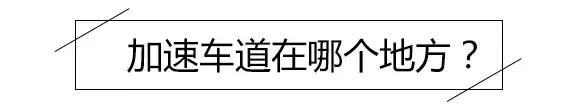 加速车道在哪个地方？